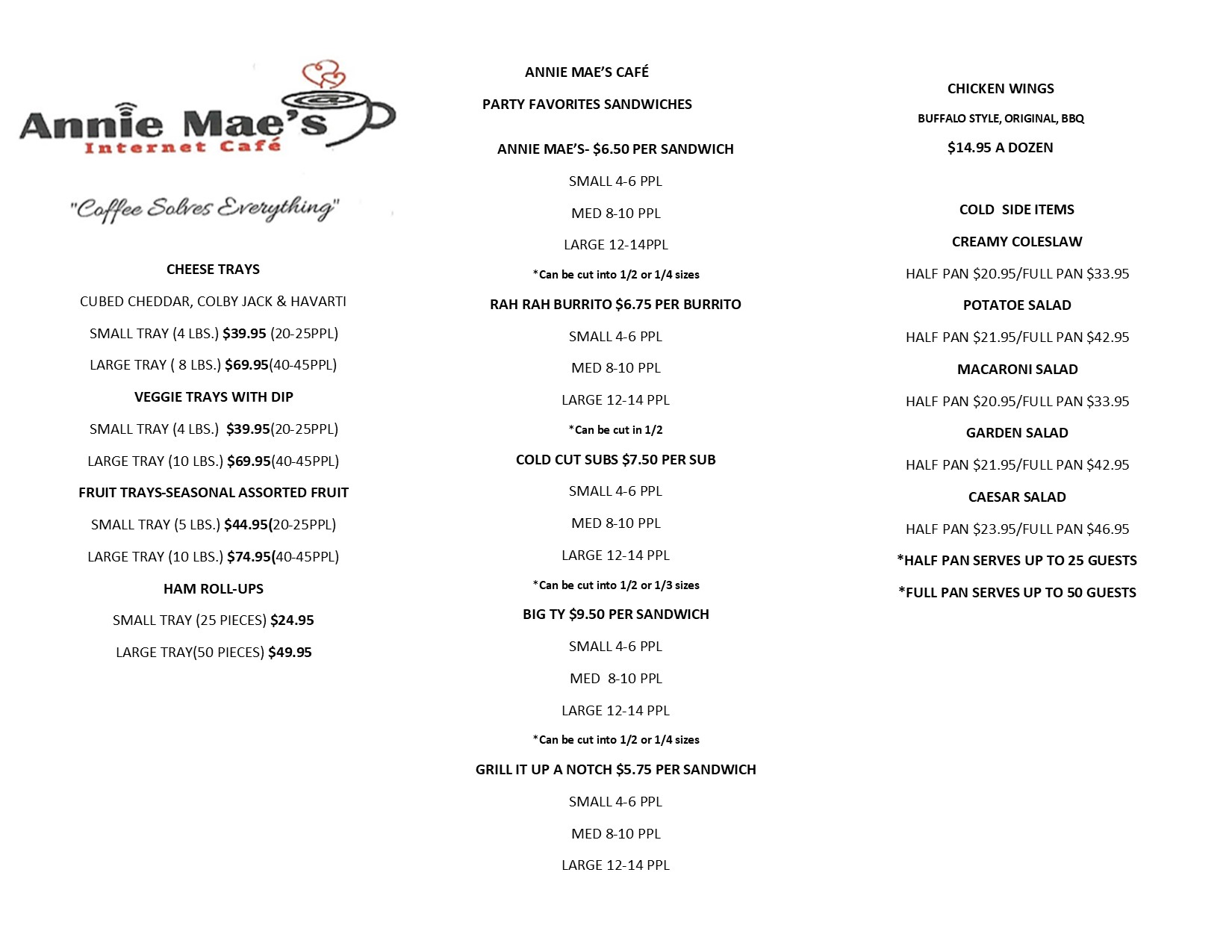 Annie Mae's
Internet Café

"Coffee Solves Everything"

CHEESE TRAYS

CUBED CHEDDAR, COLBY JACK & HAVARTI

SMALL TRAY (4 LBS.) $39.95 (20-25PPL)

LARGE TRAY ( 8 LBS.) $69.95(40-45PPL)

VEGGIE TRAYS WITH DIP

SMALL TRAY (4 LBS.) $39.95(20-25PPL)

LARGE TRAY (10 LBS.) $69.95(40-45PPL)

FRUIT TRAYS-SEASONAL ASSORTED FRUIT

SMALL TRAY (5 LBS.) $44.95(20-25PPL)

LARGE TRAY (10 LBS.) $74.95(40-45PPL)

HAM ROLL-UPS

SMALL TRAY (25 PIECES) $24.95

LARGE TRAY(50 PIECES) $49.95

ANNIE MAE'S CAFÉ

PARTY FAVORITES SANDWICHES

ANNIE MAE'S- $6.50 PER SANDWICH

SMALL 4-6 PPL

MED 8-10 PPL

LARGE 12-14PPL

*Can be cut into 1/2 or 1/4 sizes

RAH RAH BURRITO $6.75 PER BURRITO

SMALL 4-6 PPL

MED 8-10 PPL

LARGE 12-14 PPL

*Can be cut in 1/2

COLD CUT SUBS $7.50 PER SUB

SMALL 4-6 PPL

MED 8-10 PPL

LARGE 12-14 PPL

*Can be cut into 1/2 or 1/3 sizes

BIG TY $9.50 PER SANDWICH

SMALL 4-6 PPL

MED 8-10 PPL

LARGE 12-14 PPL

*Can be cut into 1/2 or 1/4 sizes

GRILL IT UP A NOTCH $5.75 PER SANDWICH

SMALL 4-6 PPL

MED 8-10 PPL

LARGE 12-14 PPL

CHICKEN WINGS

BUFFALO STYLE, ORIGINAL, BBQ

$14.95 A DOZEN

COLD SIDE ITEMS

CREAMY COLESLAW

HALF PAN $20.95/FULL PAN $33.95

POTATOE SALAD

HALF PAN $21.95/FULL PAN $42.95

MACARONI SALAD

HALF PAN $20.95/FULL PAN $33.95

GARDEN SALAD

HALF PAN $21.95/FULL PAN $42.95

CAESAR SALAD

HALF PAN $23.95/FULL PAN $46.95

*HALF PAN SERVES UP TO 25 GUESTS

*FULL PAN SERVES UP TO 50 GUESTS